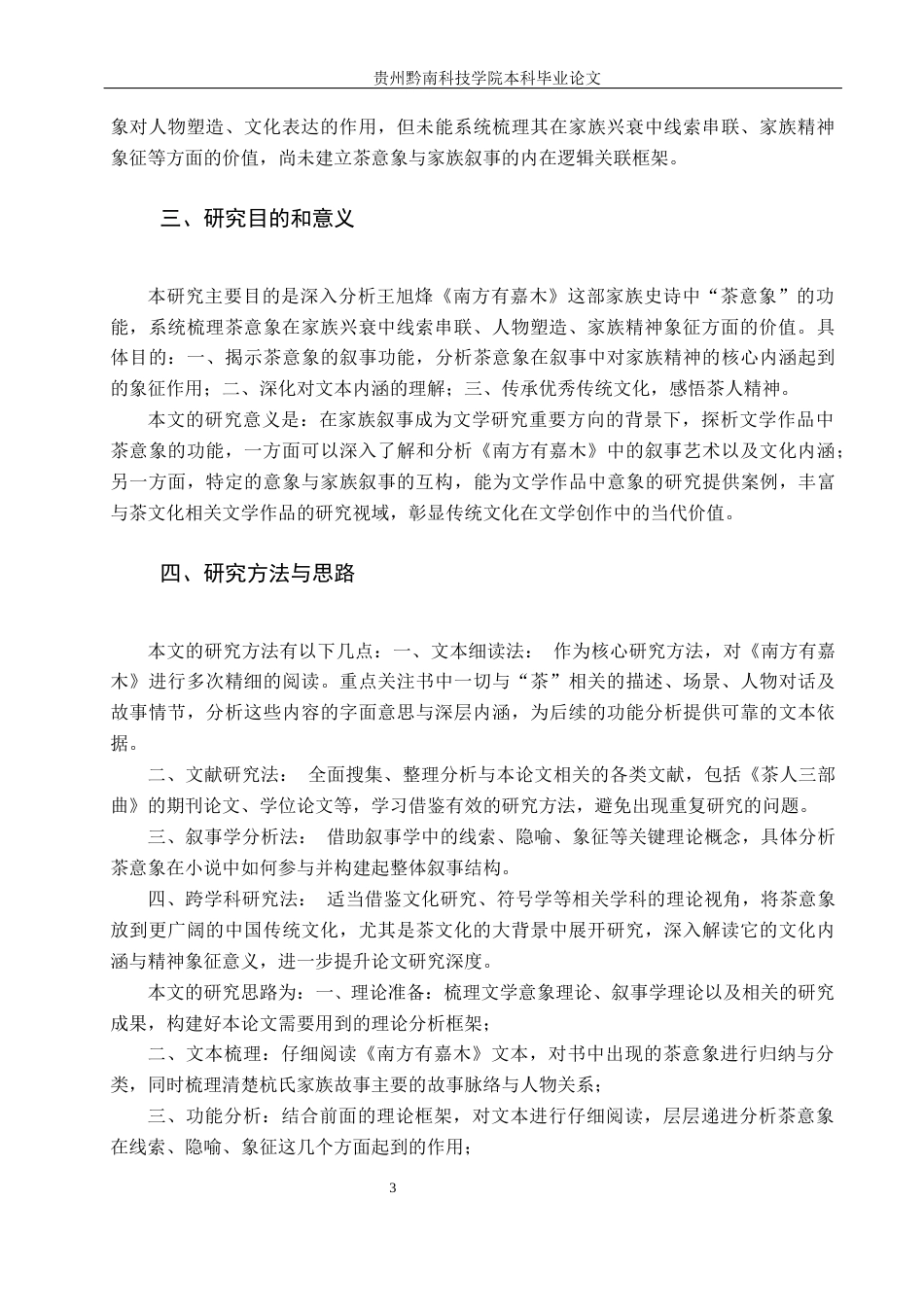 贵州黔南科技学院本科毕业论文

象对人物塑造、文化表达的作用，但未能系统梳理其在家族兴衰中线索串联、家族精神象征等方面的价值，尚未建立茶意象与家族叙事的内在逻辑关联框架。

三、研究目的和意义

本研究主要目的是深入分析王旭烽《南方有嘉木》这部家族史诗中“茶意象”的功能，系统梳理茶意象在家族兴衰中线索串联、人物塑造、家族精神象征方面的价值。具体目的：一、揭示茶意象的叙事功能，分析茶意象在叙事中对家族精神的核心内涵起到的象征作用；二、深化对文本内涵的理解；三、传承优秀传统文化，感悟茶人精神。

本文的研究意义是：在家族叙事成为文学研究重要方向的背景下，探析文学作品中茶意象的功能，一方面可以深入了解和分析《南方有嘉木》中的叙事艺术以及文化内涵；另一方面，特定的意象与家族叙事的互构，能为文学作品中意象的研究提供案例，丰富与茶文化相关文学作品的研究视域，彰显传统文化在文学创作中的当代价值。

四、研究方法与思路

本文的研究方法有以下几点：一、文本细读法： 作为核心研究方法，对《南方有嘉木》进行多次精细的阅读。重点关注书中一切与“茶”相关的描述、场景、人物对话及故事情节，分析这些内容的字面意思与深层内涵，为后续的功能分析提供可靠的文本依据。

二、文献研究法： 全面搜集、整理分析与本论文相关的各类文献，包括《茶人三部曲》的期刊论文、学位论文等，学习借鉴有效的研究方法，避免出现重复研究的问题。

三、叙事学分析法： 借助叙事学中的线索、隐喻、象征等关键理论概念，具体分析茶意象在小说中如何参与并构建起整体叙事结构。

四、跨学科研究法： 适当借鉴文化研究、符号学等相关学科的理论视角，将茶意象放到更广阔的中国传统文化，尤其是茶文化的大背景中展开研究，深入解读它的文化内涵与精神象征意义，进一步提升论文研究深度。

本文的研究思路为：一、理论准备：梳理文学意象理论、叙事学理论以及相关的研究成果，构建好本论文需要用到的理论分析框架；

二、文本梳理：仔细阅读《南方有嘉木》文本，对书中出现的茶意象进行归纳与分类，同时梳理清楚杭氏家族故事主要的故事脉络与人物关系；

三、功能分析：结合前面的理论框架，对文本进行仔细阅读，层层递进分析茶意象在线索、隐喻、象征这几个方面起到的作用；

3